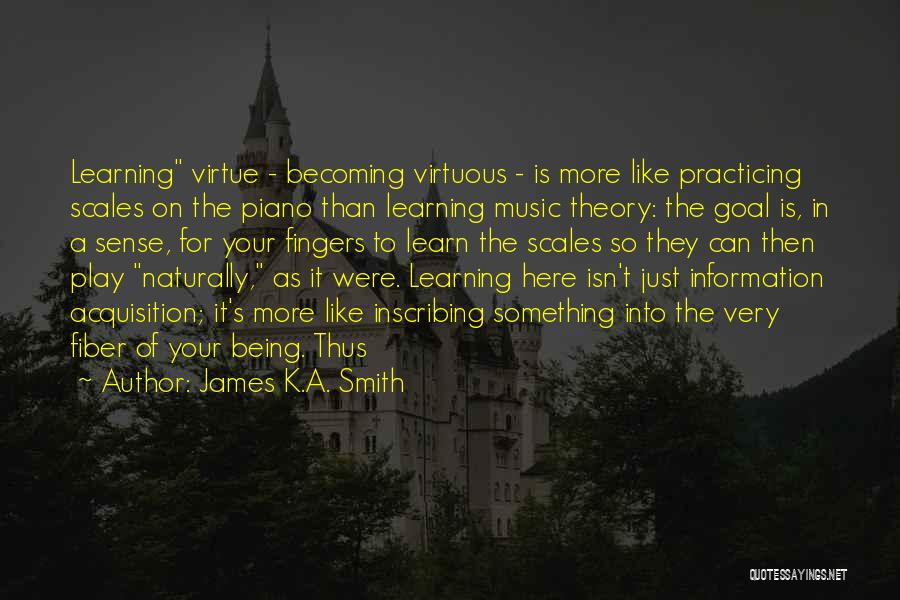 Learning" virtue - becoming virtuous - is more like practicing scales on the piano than learning music theory: the goal is, in a sense, for your fingers to learn the scales so they can then play "naturally," as it were. Learning here isn't just information acquisition; it's more like inscribing something into the very fiber of your being. Thus

~ Author: James K.A. Smith

QUOTESSAYINGS.NET